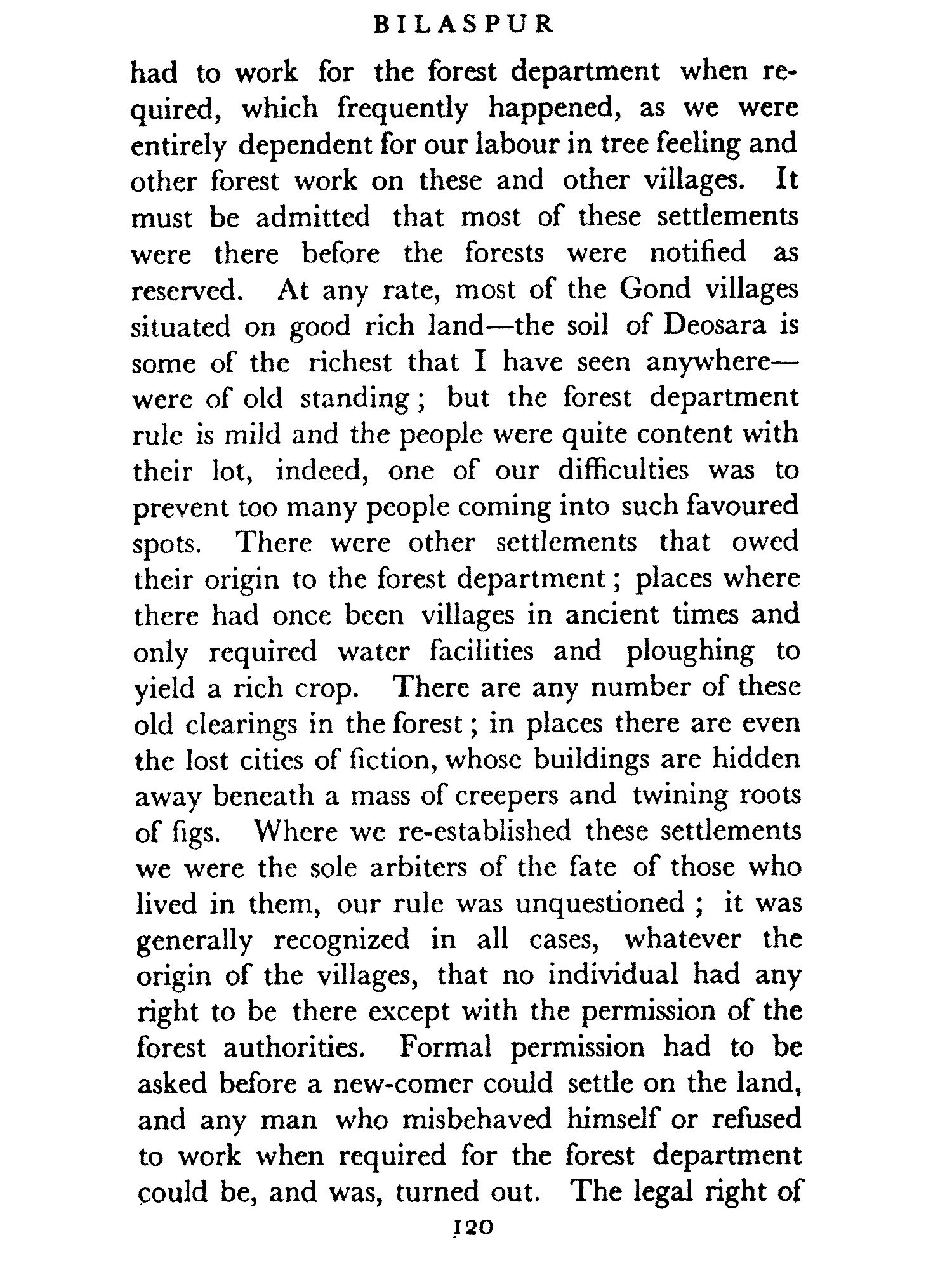 BILASPUR

had to work for the forest department when required, which frequently happened, as we were entirely dependent for our labour in tree feeling and other forest work on these and other villages. It must be admitted that most of these settlements were there before the forests were notified as reserved. At any rate, most of the Gond villages situated on good rich land—the soil of Deosara is some of the richest that I have seen anywhere—were of old standing; but the forest department rule is mild and the people were quite content with their lot, indeed, one of our difficulties was to prevent too many people coming into such favoured spots. There were other settlements that owed their origin to the forest department; places where there had once been villages in ancient times and only required water facilities and ploughing to yield a rich crop. There are any number of these old clearings in the forest; in places there are even the lost cities of fiction, whose buildings are hidden away beneath a mass of creepers and twining roots of figs. Where we re-established these settlements we were the sole arbiters of the fate of those who lived in them, our rule was unquestioned; it was generally recognized in all cases, whatever the origin of the villages, that no individual had any right to be there except with the permission of the forest authorities. Formal permission had to be asked before a new-comer could settle on the land, and any man who misbehaved himself or refused to work when required for the forest department could be, and was, turned out. The legal right of

120